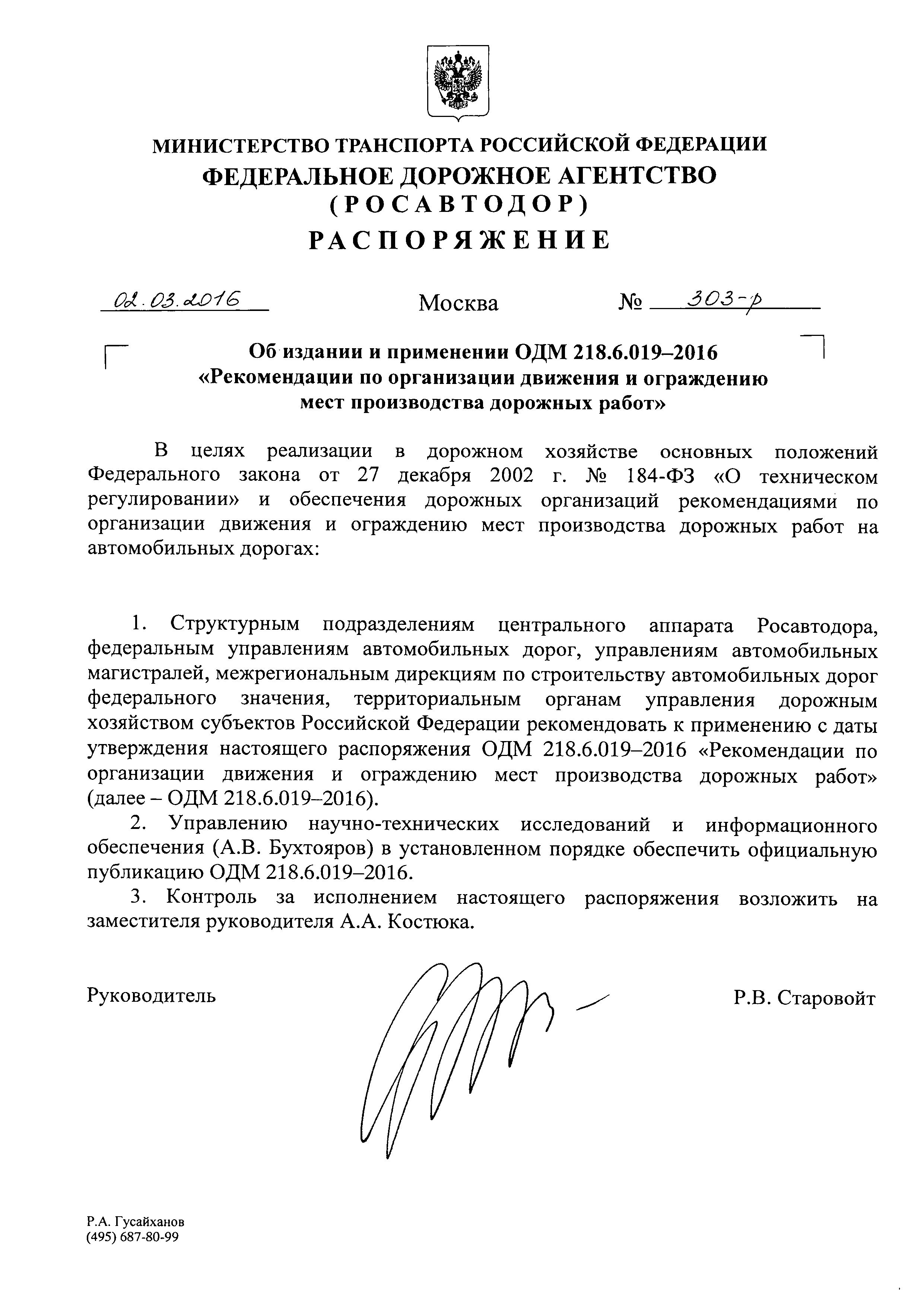 МИНИСТЕРСТВО ТРАНСПОРТА РОССИЙСКОЙ ФЕДЕРАЦИИ
ФЕДЕРАЛЬНОЕ ДОРОЖНОЕ АГЕНТСТВО
(РОСАВТОДОР)
РАСПОРЯЖЕНИЕ

02.03.2016 Москва № 303-р

Об издании и применении ОДМ 218.6.019–2016 «Рекомендации по организации движения и ограждению мест производства дорожных работ»

В целях реализации в дорожном хозяйстве основных положений Федерального закона от 27 декабря 2002 г. № 184-ФЗ «О техническом регулировании» и обеспечения дорожных организаций рекомендациями по организации движения и ограждению мест производства дорожных работ на автомобильных дорогах:

1. Структурным подразделениям центрального аппарата Росавтодора, федеральным управлениям автомобильных дорог, управлениям автомобильных магистралей, межрегиональным дирекциям по строительству автомобильных дорог федерального значения, территориальным органам управления дорожным хозяйством субъектов Российской Федерации рекомендовать к применению с даты утверждения настоящего распоряжения ОДМ 218.6.019–2016 «Рекомендации по организации движения и ограждению мест производства дорожных работ» (далее – ОДМ 218.6.019–2016).

2. Управлению научно-технических исследований и информационного обеспечения (А.В. Бухтояров) в установленном порядке обеспечить официальную публикацию ОДМ 218.6.019–2016.

3. Контроль за исполнением настоящего распоряжения возложить на заместителя руководителя А.А. Костюка.

Руководитель Р.В. Старовойт

Р.А. Гусайханов
(495) 687-80-99